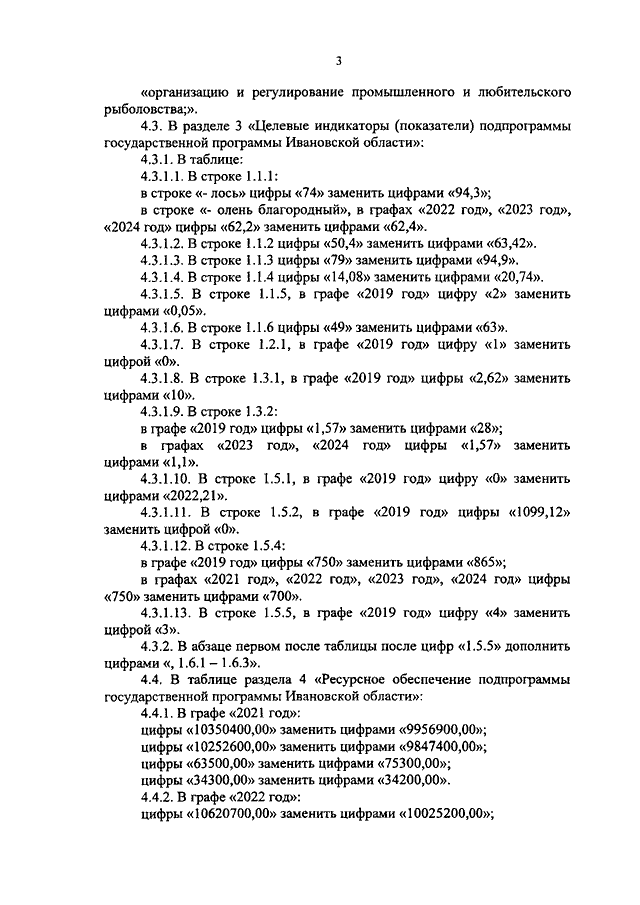 3

«организацию и регулирование промышленного и любительского рыболовства;».

4.3. В разделе 3 «Целевые индикаторы (показатели) подпрограммы государственной программы Ивановской области»:

4.3.1. В таблице:

4.3.1.1. В строке 1.1.1:

в строке «- лось» цифры «74» заменить цифрами «94,3»;

в строке «- олень благородный», в графах «2022 год», «2023 год», «2024 год» цифры «62,2» заменить цифрами «62,4».

4.3.1.2. В строке 1.1.2 цифры «50,4» заменить цифрами «63,42».

4.3.1.3. В строке 1.1.3 цифры «79» заменить цифрами «94,9».

4.3.1.4. В строке 1.1.4 цифры «14,08» заменить цифрами «20,74».

4.3.1.5. В строке 1.1.5, в графе «2019 год» цифру «2» заменить цифрами «0,05».

4.3.1.6. В строке 1.1.6 цифры «49» заменить цифрами «63».

4.3.1.7. В строке 1.2.1, в графе «2019 год» цифру «1» заменить цифрой «0».

4.3.1.8. В строке 1.3.1, в графе «2019 год» цифры «2,62» заменить цифрами «10».

4.3.1.9. В строке 1.3.2:

в графе «2019 год» цифры «1,57» заменить цифрами «28»;

в графах «2023 год», «2024 год» цифры «1,57» заменить цифрами «1,1».

4.3.1.10. В строке 1.5.1, в графе «2019 год» цифру «0» заменить цифрами «2022,21».

4.3.1.11. В строке 1.5.2, в графе «2019 год» цифры «1099,12» заменить цифрой «0».

4.3.1.12. В строке 1.5.4:

в графе «2019 год» цифры «750» заменить цифрами «865»;

в графах «2021 год», «2022 год», «2023 год», «2024 год» цифры «750» заменить цифрами «700».

4.3.1.13. В строке 1.5.5, в графе «2019 год» цифру «4» заменить цифрой «3».

4.3.2. В абзаце первом после таблицы после цифр «1.5.5» дополнить цифрами «, 1.6.1 – 1.6.3».

4.4. В таблице раздела 4 «Ресурсное обеспечение подпрограммы государственной программы Ивановской области»:

4.4.1. В графе «2021 год»:

цифры «10350400,00» заменить цифрами «9956900,00»;

цифры «10252600,00» заменить цифрами «9847400,00»;

цифры «63500,00» заменить цифрами «75300,00»;

цифры «34300,00» заменить цифрами «34200,00».

4.4.2. В графе «2022 год»:

цифры «10620700,00» заменить цифрами «10025200,00»;